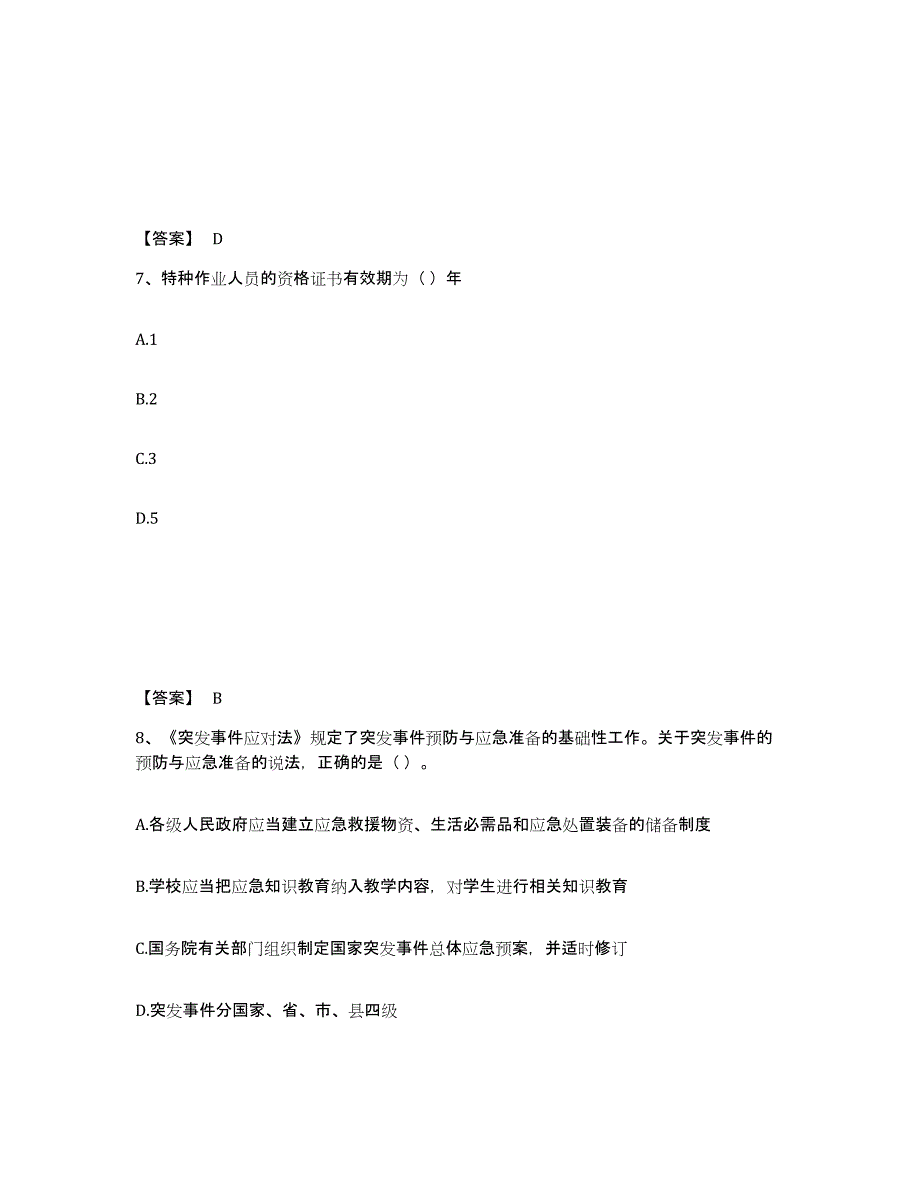 【答案】 D

7、特种作业人员的资格证书有效期为（）年

A.1

B.2

C.3

D.5

【答案】 B

8、《突发事件应对法》规定了突发事件预防与应急准备的基础性工作。关于突发事件的预防与应急准备的说法，正确的是（）。

A.各级人民政府应当建立应急救援物资、生活必需品和应急处置装备的储备制度

B.学校应当把应急知识教育纳入教学内容，对学生进行相关知识教育

C.国务院有关部门组织制定国家突发事件总体应急预案，并适时修订

D.突发事件分国家、省、市、县四级